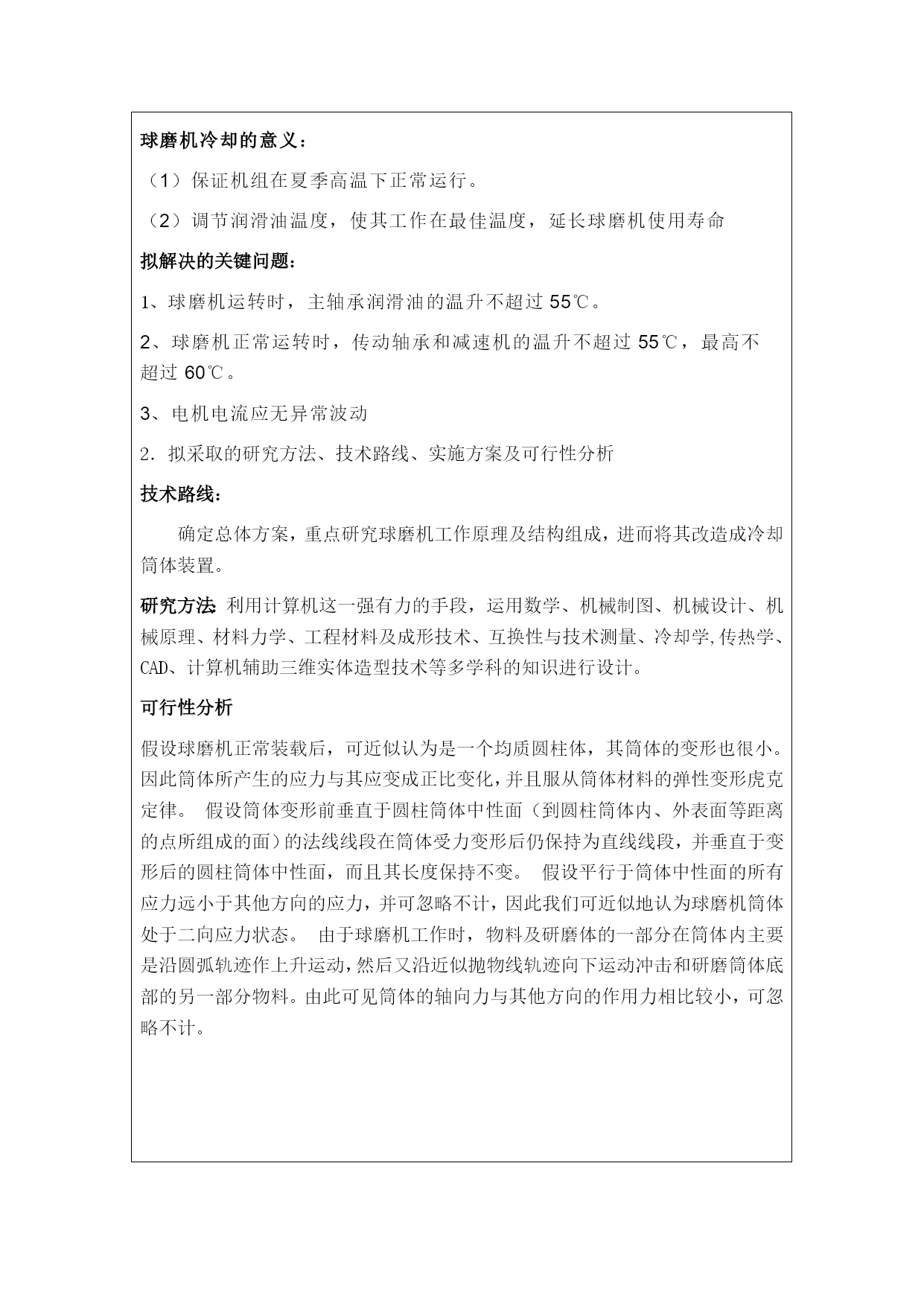 球磨机冷却的意义：

（1）保证机组在夏季高温下正常运行。

（2）调节润滑油温度，使其工作在最佳温度，延长球磨机使用寿命

拟解决的关键问题：

1、球磨机运转时，主轴承润滑油的温升不超过 55℃。

2、球磨机正常运转时，传动轴承和减速机的温升不超过 55℃，最高不超过 60℃。

3、电机电流应无异常波动

2．拟采取的研究方法、技术路线、实施方案及可行性分析

技术路线：

确定总体方案，重点研究球磨机工作原理及结构组成，进而将其改造成冷却筒体装置。

研究方法：利用计算机这一强有力的手段，运用数学、机械制图、机械设计、机械原理、材料力学、工程材料及成形技术、互换性与技术测量、冷却学,传热学、CAD、计算机辅助三维实体造型技术等多学科的知识进行设计。

可行性分析

假设球磨机正常装载后，可近似认为是一个均质圆柱体，其筒体的变形也很小。因此筒体所产生的应力与其应变成正比变化，并且服从筒体材料的弹性变形虎克定律。 假设筒体变形前垂直于圆柱筒体中性面（到圆柱筒体内、外表面等距离的点所组成的面）的法线线段在筒体受力变形后仍保持为直线线段，并垂直于变形后的圆柱筒体中性面，而且其长度保持不变。 假设平行于筒体中性面的所有应力远小于其他方向的应力，并可忽略不计，因此我们可近似地认为球磨机筒体处于二向应力状态。 由于球磨机工作时，物料及研磨体的一部分在筒体内主要是沿圆弧轨迹作上升运动，然后又沿近似抛物线轨迹向下运动冲击和研磨筒体底部的另一部分物料。由此可见筒体的轴向力与其他方向的作用力相比较小，可忽略不计。